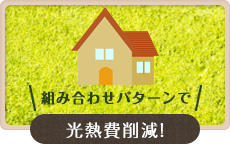 組み合わせパターンで

光熱費削減!